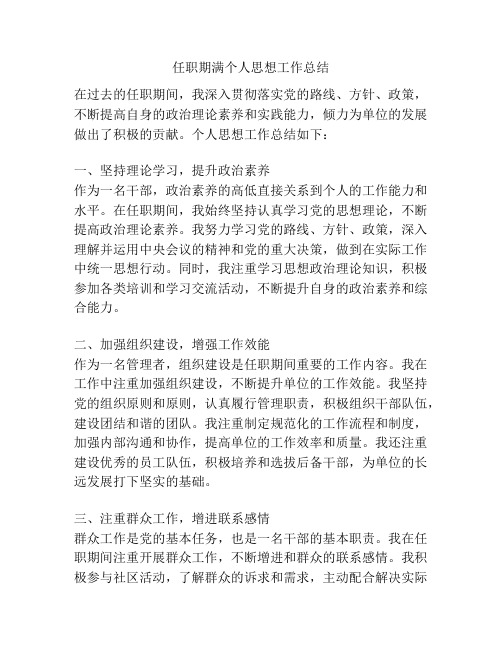 任职期满个人思想工作总结

在过去的任职期间，我深入贯彻落实党的路线、方针、政策，不断提高自身的政治理论素养和实践能力，倾力为单位的发展做出了积极的贡献。个人思想工作总结如下：

一、坚持理论学习，提升政治素养
作为一名干部，政治素养的高低直接关系到个人的工作能力和水平。在任职期间，我始终坚持认真学习党的思想理论，不断提高政治理论素养。我努力学习党的路线、方针、政策，深入理解并运用中央会议的精神和党的重大决策，做到在实际工作中统一思想行动。同时，我注重学习思想政治理论知识，积极参加各类培训和学习交流活动，不断提升自身的政治素养和综合能力。

二、加强组织建设，增强工作效能
作为一名管理者，组织建设是任职期间重要的工作内容。我在工作中注重加强组织建设，不断提升单位的工作效能。我坚持党的组织原则和原则，认真履行管理职责，积极组织干部队伍，建设团结和谐的团队。我注重制定规范化的工作流程和制度，加强内部沟通和协作，提高单位的工作效率和质量。我还注重建设优秀的员工队伍，积极培养和选拔后备干部，为单位的长远发展打下坚实的基础。

三、注重群众工作，增进联系感情
群众工作是党的基本任务，也是一名干部的基本职责。我在任职期间注重开展群众工作，不断增进和群众的联系感情。我积极参与社区活动，了解群众的诉求和需求，主动配合解决实际